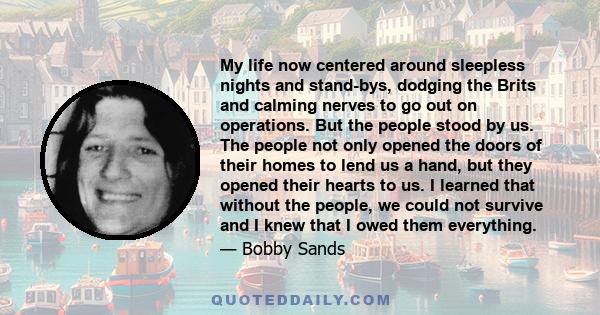 My life now centered around sleepless nights and stand-bys, dodging the Brits and calming nerves to go out on operations. But the people stood by us. The people not only opened the doors of their homes to lend us a hand, but they opened their hearts to us. I learned that without the people, we could not survive and I knew that I owed them everything.

— Bobby Sands

QUOTEDDAILY.COM